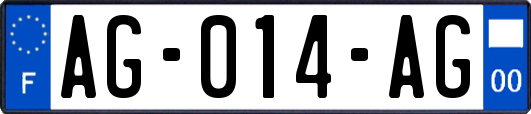 F
AG-014-AG
00